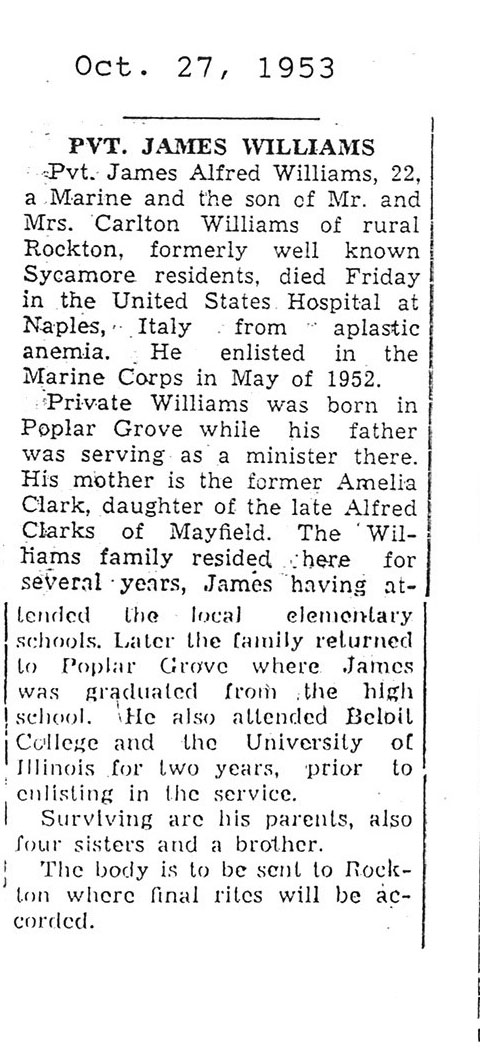 Oct. 27, 1953

PVT. JAMES WILLIAMS

Pvt. James Alfred Williams, 22, a Marine and the son of Mr. and Mrs. Carlton Williams of rural Rockton, formerly well known Sycamore residents, died Friday in the United States Hospital at Naples, Italy from aplastic anemia. He enlisted in the Marine Corps in May of 1952.

Private Williams was born in Poplar Grove while his father was serving as a minister there. His mother is the former Amelia Clark, daughter of the late Alfred Clarks of Mayfield. The Williams family resided here for several years, James having attended the local elementary schools. Later the family returned to Poplar Grove where James was graduated from the high school. He also attended Beloit College and the University of Illinois for two years, prior to enlisting in the service.

Surviving are his parents, also four sisters and a brother.

The body is to be sent to Rockton where final rites will be accorded.